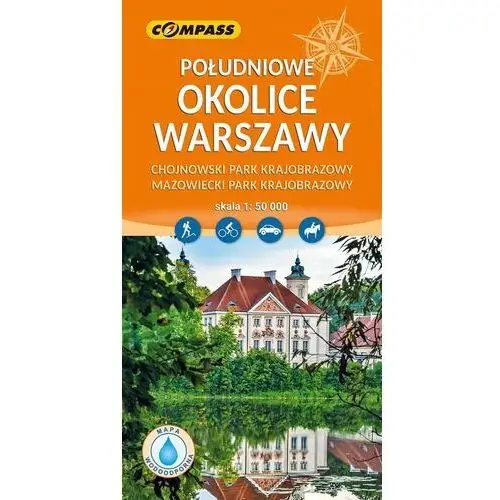 COMPASS

POŁUDNIOWE
OKOLICE
WARSZAWY

CHOJNOWSKI PARK KRAJOBRAZOWY
MAZOWIECKI PARK KRAJOBRAZOWY

skala 1: 50 000

MAPA
WODOODPORNA